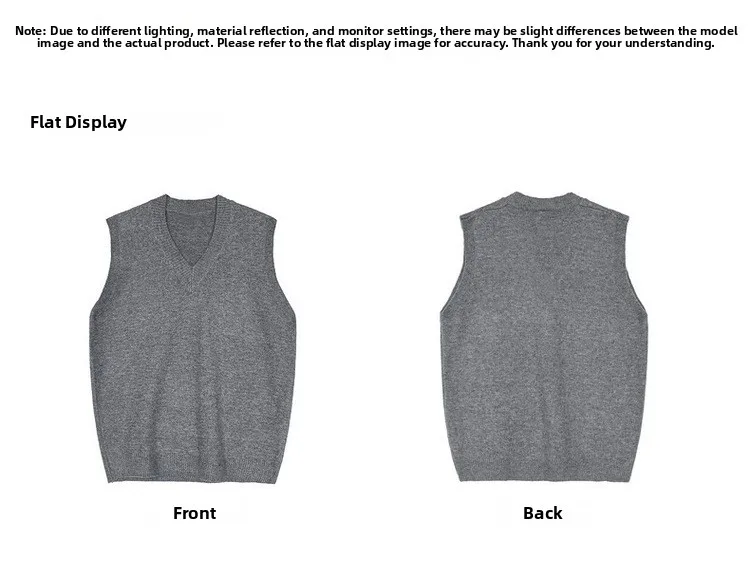 Note: Due to different lighting, material reflection, and monitor settings, there may be slight differences between the model image and the actual product. Please refer to the flat display image for accuracy. Thank you for your understanding.

Flat Display

Front

Back